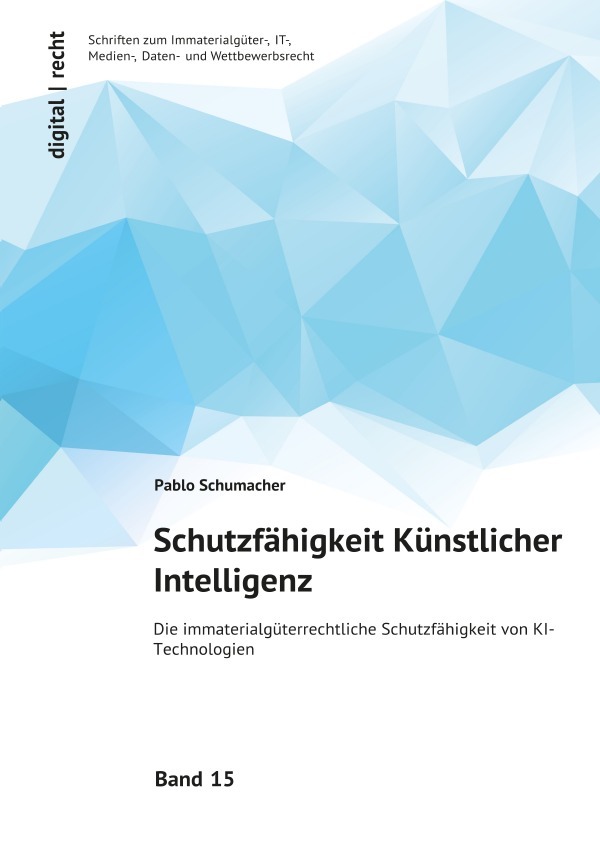 digital | recht

Schriften zum Immaterialgüter-, IT-, Medien-, Daten- und Wettbewerbsrecht

Pablo Schumacher

Schutzfähigkeit Künstlicher Intelligenz

Die immaterialgüterrechtliche Schutzfähigkeit von KI-Technologien

Band 15